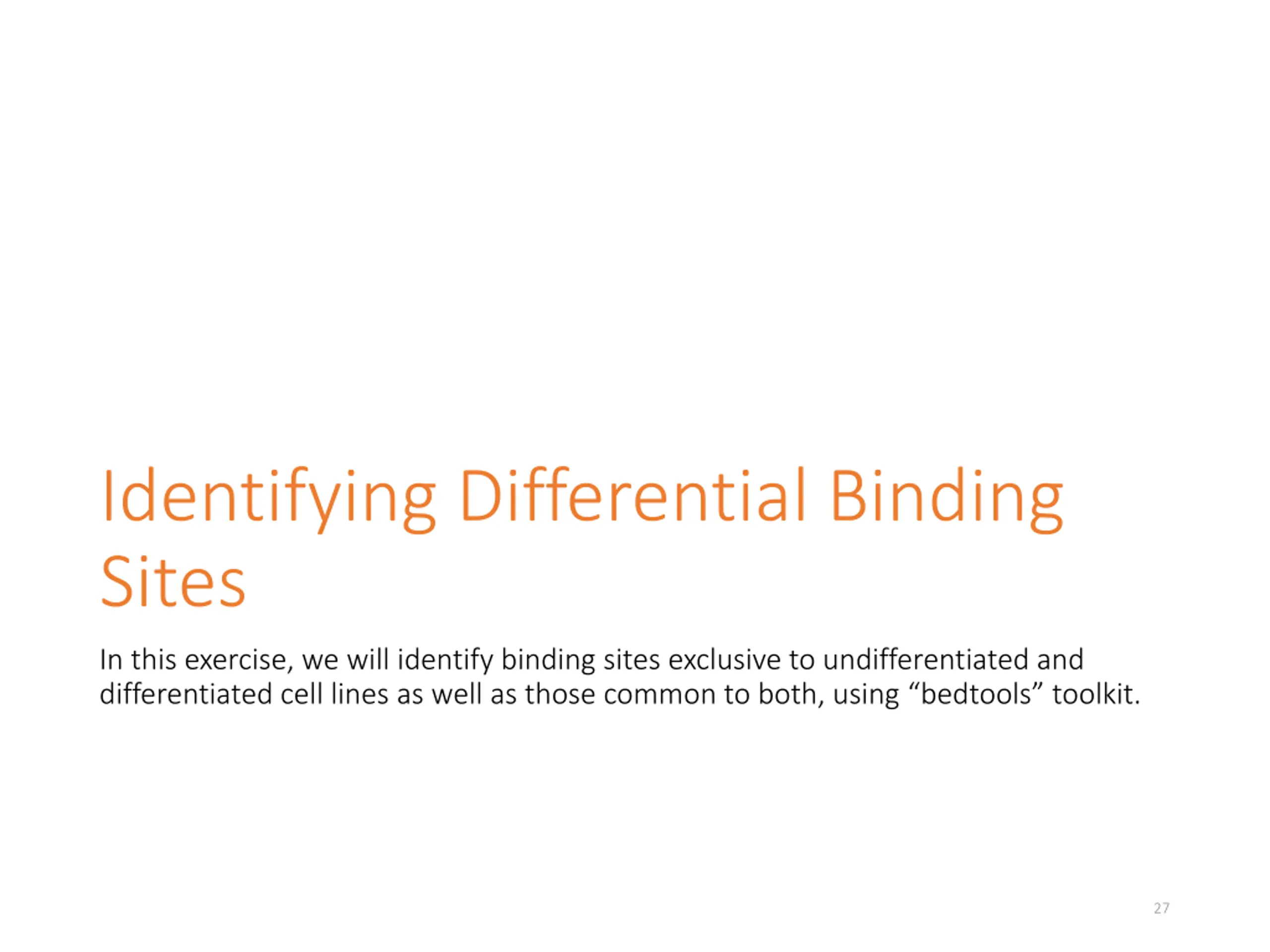 Identifying Differential Binding Sites

In this exercise, we will identify binding sites exclusive to undifferentiated and differentiated cell lines as well as those common to both, using "bedtools" toolkit.

27